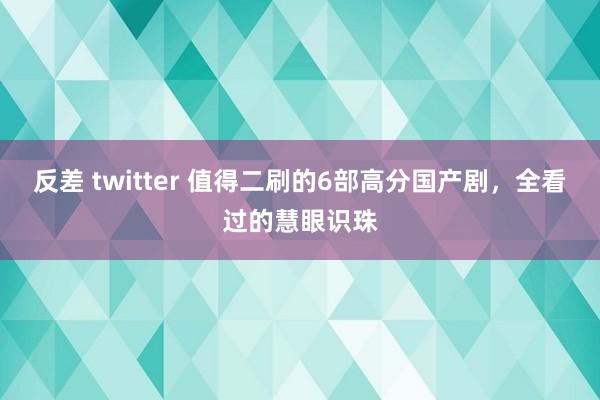 反差 twitter 值得二刷的6部高分国产剧，全看过的慧眼识珠